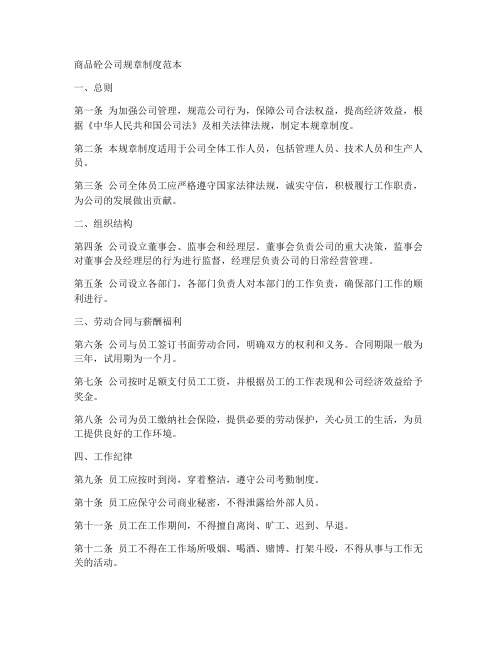 商品砼公司规章制度范本

一、总则

第一条 为加强公司管理，规范公司行为，保障公司合法权益，提高经济效益，根据《中华人民共和国公司法》及相关法律法规，制定本规章制度。

第二条 本规章制度适用于公司全体工作人员，包括管理人员、技术人员和生产人员。

第三条 公司全体员工应严格遵守国家法律法规，诚实守信，积极履行工作职责，为公司的发展做出贡献。

二、组织结构

第四条 公司设立董事会、监事会和经理层。董事会负责公司的重大决策，监事会对董事会及经理层的行为进行监督，经理层负责公司的日常经营管理。

第五条 公司设立各部门，各部门负责人对本部门的工作负责，确保部门工作的顺利进行。

三、劳动合同与薪酬福利

第六条 公司与员工签订书面劳动合同，明确双方的权利和义务。合同期限一般为三年，试用期为一个月。

第七条 公司按时足额支付员工工资，并根据员工的工作表现和公司经济效益给予奖金。

第八条 公司为员工缴纳社会保险，提供必要的劳动保护，关心员工的生活，为员工提供良好的工作环境。

四、工作纪律

第九条 员工应按时到岗，穿着整洁，遵守公司考勤制度。

第十条 员工应保守公司商业秘密，不得泄露给外部人员。

第十一条 员工在工作期间，不得擅自离岗、旷工、迟到、早退。

第十二条 员工不得在工作场所吸烟、喝酒、赌博、打架斗殴，不得从事与工作无关的活动。